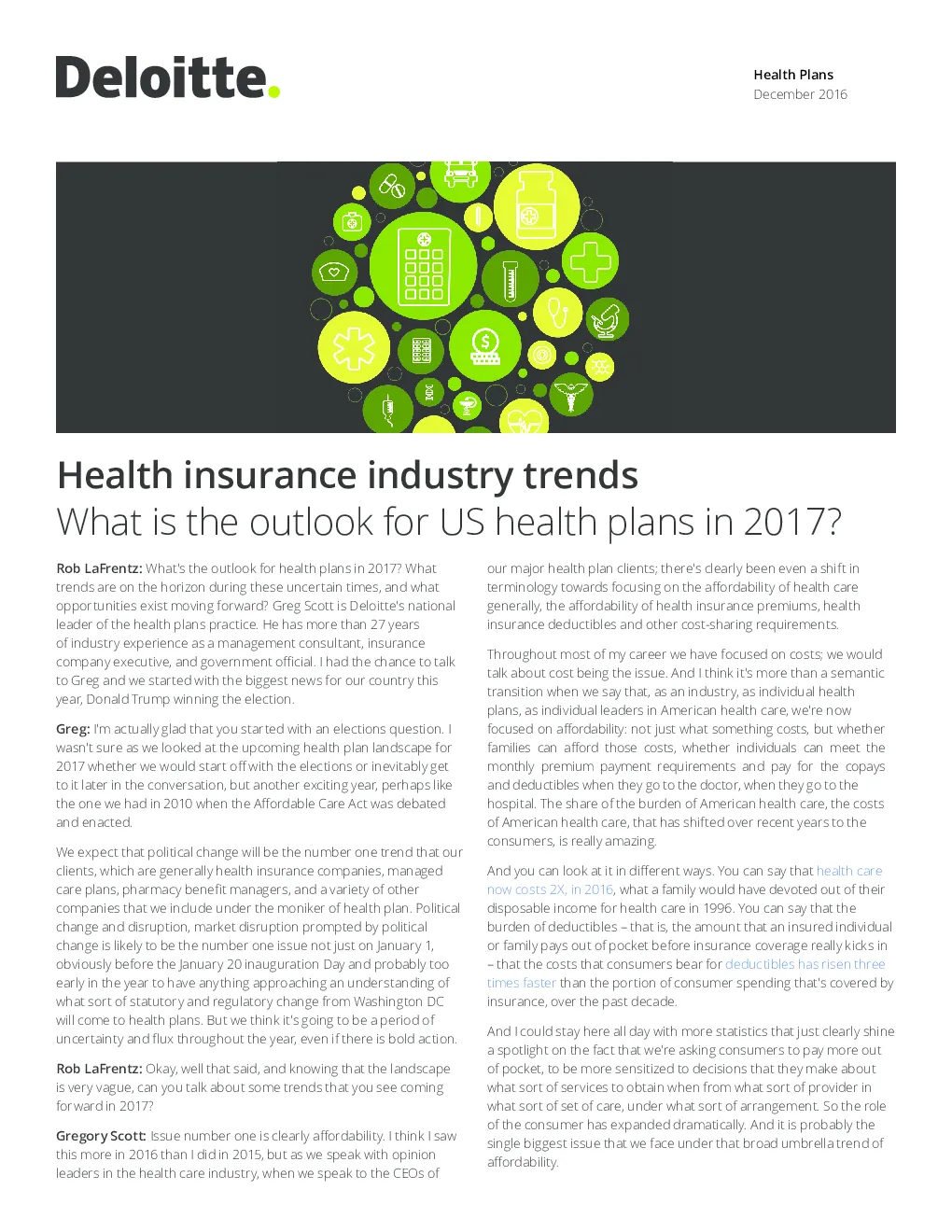 Deloitte.

Health Plans
December 2016

Health insurance industry trends
What is the outlook for US health plans in 2017?

Rob LaFrentz: What's the outlook for health plans in 2017? What trends are on the horizon during these uncertain times, and what opportunities exist moving forward? Greg Scott is Deloitte's national leader of the health plans practice. He has more than 27 years of industry experience as a management consultant, insurance company executive, and government official. I had the chance to talk to Greg and we started with the biggest news for our country this year, Donald Trump winning the election.

Greg: I'm actually glad that you started with an elections question. I wasn't sure as we looked at the upcoming health plan landscape for 2017 whether we would start off with the elections or inevitably get to it later in the conversation, but another exciting year, perhaps like the one we had in 2010 when the Affordable Care Act was debated and enacted.

We expect that political change will be the number one trend that our clients, which are generally health insurance companies, managed care plans, pharmacy benefit managers, and a variety of other companies that we include under the moniker of health plan. Political change and disruption, market disruption prompted by political change is likely to be the number one issue not just on January 1, obviously before the January 20 inauguration Day and probably too early in the year to have anything approaching an understanding of what sort of statutory and regulatory change from Washington DC will come to health plans. But we think it's going to be a period of uncertainty and flux throughout the year, even if there is bold action.

Rob LaFrentz: Okay, well that said, and knowing that the landscape is very vague, can you talk about some trends that you see coming forward in 2017?

Gregory Scott: Issue number one is clearly affordability. I think I saw this more in 2016 than I did in 2015, but as we speak with opinion leaders in the health care industry, when we speak to the CEOs of our major health plan clients; there's clearly been even a shift in terminology towards focusing on the affordability of health care generally, the affordability of health insurance premiums, health insurance deductibles and other cost-sharing requirements.

Throughout most of my career we have focused on costs; we would talk about cost being the issue. And I think it's more than a semantic transition when we say that, as an industry, as individual health plans, as individual leaders in American health care, we're now focused on affordability: not just what something costs, but whether families can afford those costs, whether individuals can meet the monthly premium payment requirements and pay for the copays and deductibles when they go to the doctor, when they go to the hospital. The share of the burden of American health care, the costs of American health care, that has shifted over recent years to the consumers, is really amazing.

And you can look at it in different ways. You can say that health care now costs 2X, in 2016, what a family would have devoted out of their disposable income for health care in 1996. You can say that the burden of deductibles – that is, the amount that an insured individual or family pays out of pocket before insurance coverage really kicks in – that the costs that consumers bear for deductibles has risen three times faster than the portion of consumer spending that's covered by insurance, over the past decade.

And I could stay here all day with more statistics that just clearly shine a spotlight on the fact that we're asking consumers to pay more out of pocket, to be more sensitized to decisions that they make about what sort of services to obtain when from what sort of provider in what sort of set of care, under what sort of arrangement. So the role of the consumer has expanded dramatically. And it is probably the single biggest issue that we face under that broad umbrella trend of affordability.